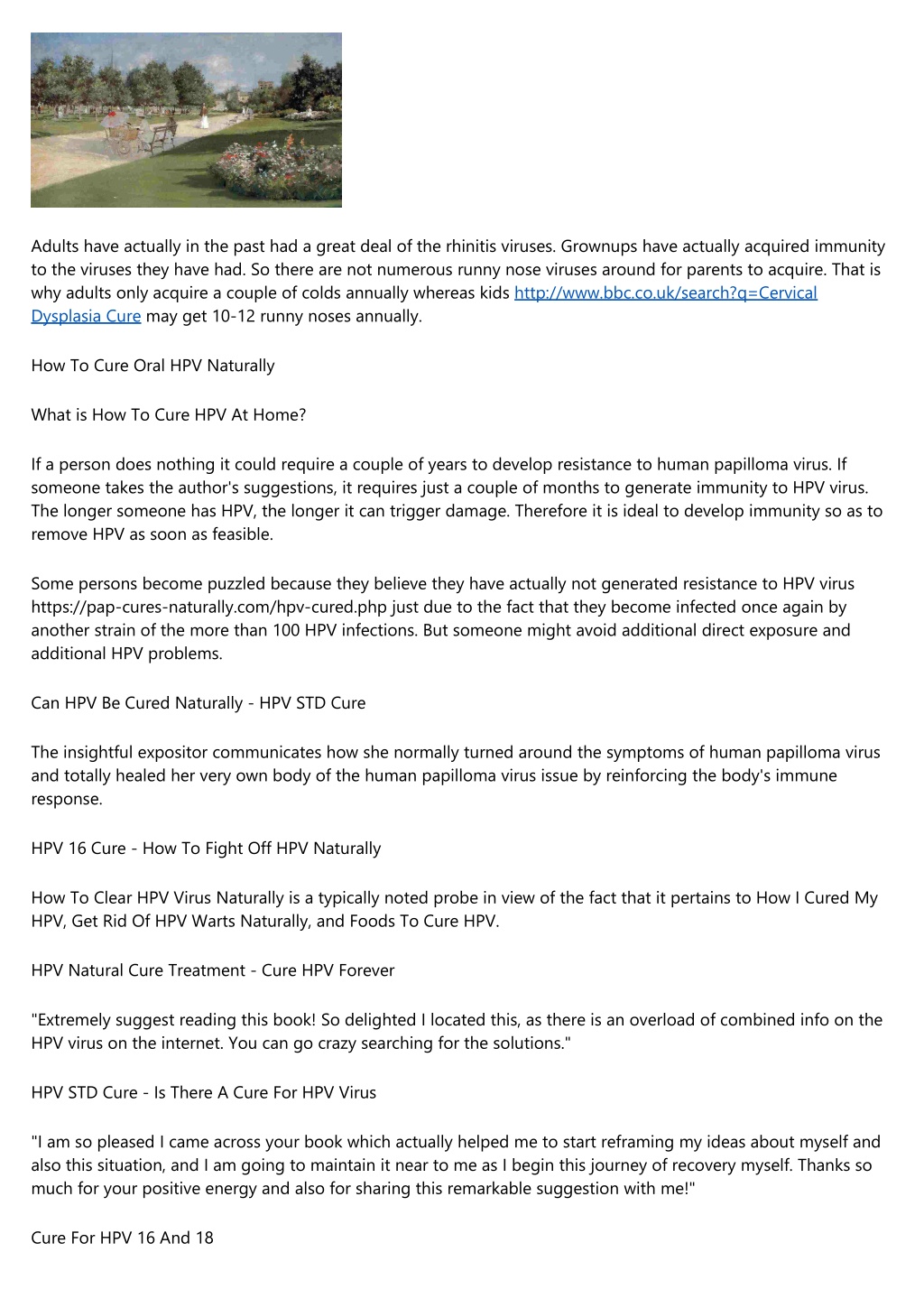 Adults have actually in the past had a great deal of the rhinitis viruses. Grownups have actually acquired immunity to the viruses they have had. So there are not numerous runny nose viruses around for parents to acquire. That is why adults only acquire a couple of colds annually whereas kids http://www.bbc.co.uk/search?q=Cervical Dysplasia Cure may get 10-12 runny noses annually.

How To Cure Oral HPV Naturally

What is How To Cure HPV At Home?

If a person does nothing it could require a couple of years to develop resistance to human papilloma virus. If someone takes the author's suggestions, it requires just a couple of months to generate immunity to HPV virus. The longer someone has HPV, the longer it can trigger damage. Therefore it is ideal to develop immunity so as to remove HPV as soon as feasible.

Some persons become puzzled because they believe they have actually not generated resistance to HPV virus https://pap-cures-naturally.com/hpv-cured.php just due to the fact that they become infected once again by another strain of the more than 100 HPV infections. But someone might avoid additional direct exposure and additional HPV problems.

Can HPV Be Cured Naturally - HPV STD Cure

The insightful expositor communicates how she normally turned around the symptoms of human papilloma virus and totally healed her very own body of the human papilloma virus issue by reinforcing the body's immune response.

HPV 16 Cure - How To Fight Off HPV Naturally

How To Clear HPV Virus Naturally is a typically noted probe in view of the fact that it pertains to How I Cured My HPV, Get Rid Of HPV Warts Naturally, and Foods To Cure HPV.

HPV Natural Cure Treatment - Cure HPV Forever

"Extremely suggest reading this book! So delighted I located this, as there is an overload of combined info on the HPV virus on the internet. You can go crazy searching for the solutions."

HPV STD Cure - Is There A Cure For HPV Virus

"I am so pleased I came across your book which actually helped me to start reframing my ideas about myself and also this situation, and I am going to maintain it near to me as I begin this journey of recovery myself. Thanks so much for your positive energy and also for sharing this remarkable suggestion with me!"

Cure For HPV 16 And 18